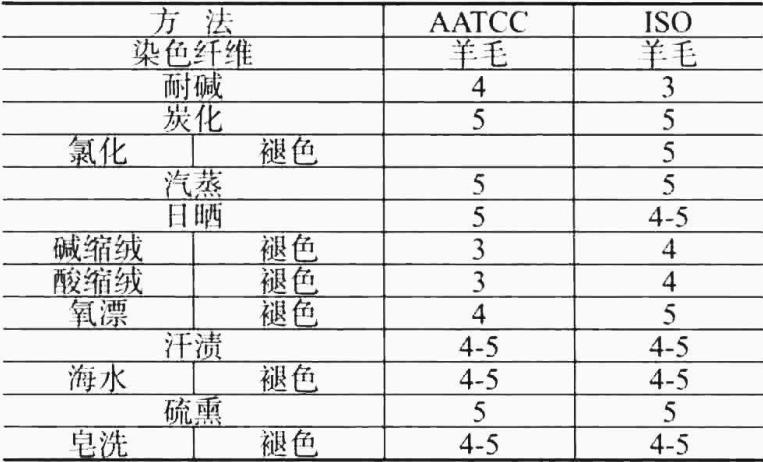 | 方 法 |  | AATCC | ISO |
|---|---|---|---|
| 染色纤维 |  | 羊毛 | 羊毛 |
| 耐碱 |  | 4 | 3 |
| 炭化 |  | 5 | 5 |
| 氯化 | 褪色 |  | 5 |
| 汽蒸 |  | 5 | 5 |
| 日晒 |  | 5 | 4-5 |
| 碱缩绒 | 褪色 | 3 | 4 |
| 酸缩绒 | 褪色 | 3 | 4 |
| 氧漂 | 褪色 | 4 | 5 |
| 汗渍 |  | 4-5 | 4-5 |
| 海水 | 褪色 | 4-5 | 4-5 |
| 硫熏 |  | 5 | 5 |
| 皂洗 | 褪色 | 4-5 | 4-5 |